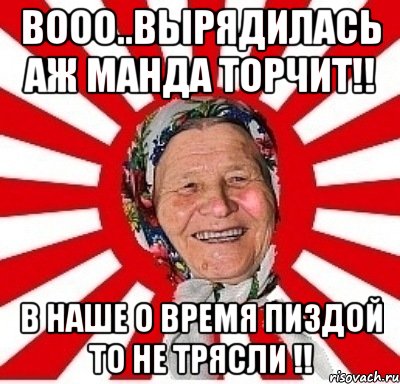 ВООО..ВЫРЯДИЛАСЬ АЖ МАНДА ТОРЧИТ!!

В НАШЕ О ВРЕМЯ ПИЗДОЙ ТО НЕ ТРЯСЛИ !!

risovach.ru